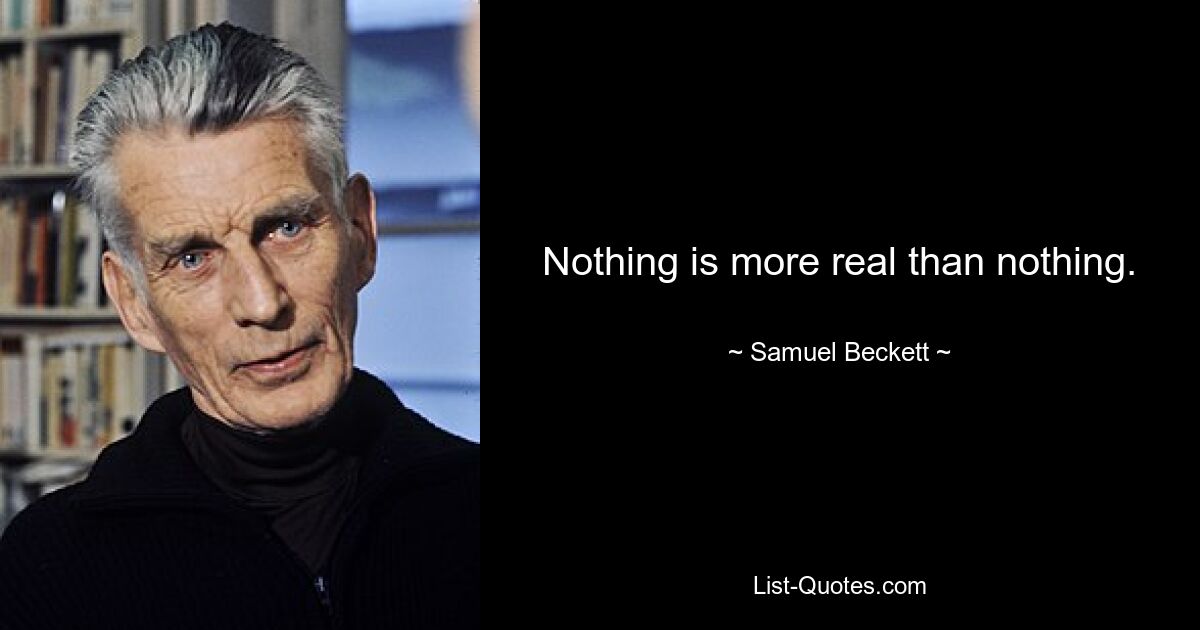 Nothing is more real than nothing.

~ Samuel Beckett ~

List-Quotes.com